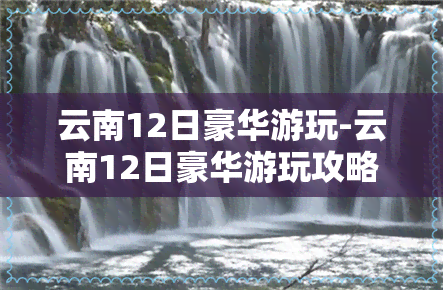 云南12日豪华游玩-云南12日豪华游玩攻略